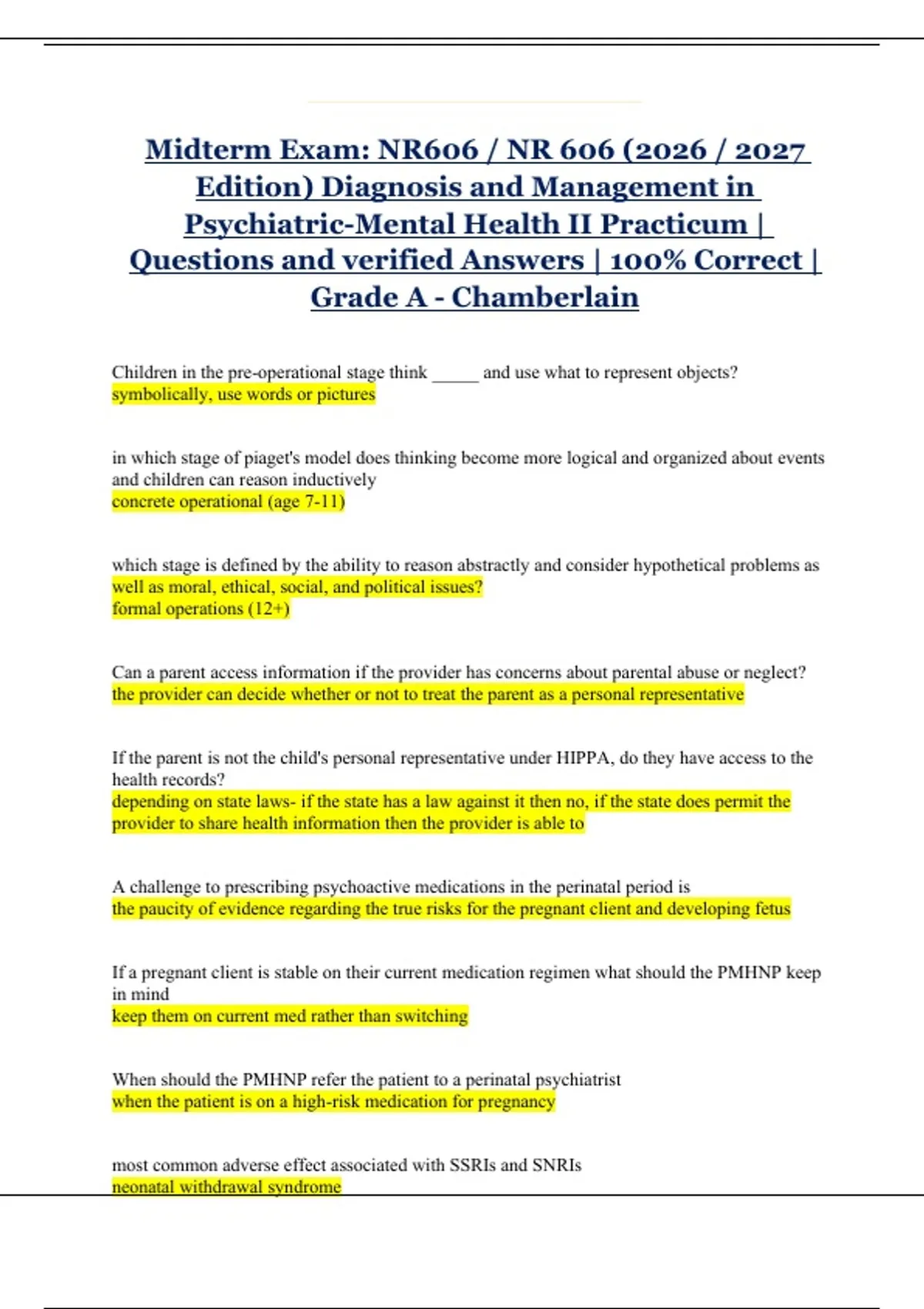 Midterm Exam: NR606 / NR 606 (2026 / 2027 Edition) Diagnosis and Management in Psychiatric-Mental Health II Practicum | Questions and verified Answers | 100% Correct | Grade A - Chamberlain

Children in the pre-operational stage think _____ and use what to represent objects?
symbolically, use words or pictures

in which stage of piaget's model does thinking become more logical and organized about events and children can reason inductively
concrete operational (age 7-11)

which stage is defined by the ability to reason abstractly and consider hypothetical problems as well as moral, ethical, social, and political issues?
formal operations (12+)

Can a parent access information if the provider has concerns about parental abuse or neglect?
the provider can decide whether or not to treat the parent as a personal representative

If the parent is not the child's personal representative under HIPPA, do they have access to the health records?
depending on state laws- if the state has a law against it then no, if the state does permit the provider to share health information then the provider is able to

A challenge to prescribing psychoactive medications in the perinatal period is
the paucity of evidence regarding the true risks for the pregnant client and developing fetus

If a pregnant client is stable on their current medication regimen what should the PMHNP keep in mind
keep them on current med rather than switching

When should the PMHNP refer the patient to a perinatal psychiatrist
when the patient is on a high-risk medication for pregnancy

most common adverse effect associated with SSRIs and SNRIs
neonatal withdrawal syndrome